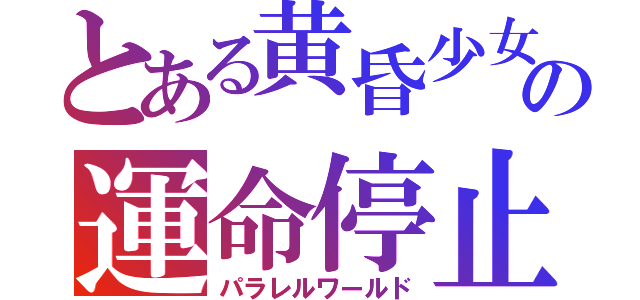 とある黄昏少女の
運命停止
パラレルワールド